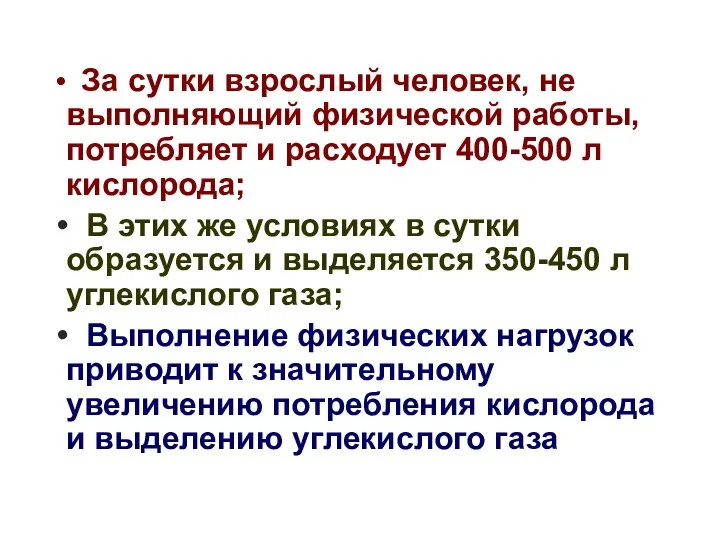 • За сутки взрослый человек, не выполняющий физической работы, потребляет и расходует 400-500 л кислорода;

• В этих же условиях в сутки образуется и выделяется 350-450 л углекислого газа;

• Выполнение физических нагрузок приводит к значительному увеличению потребления кислорода и выделению углекислого газа